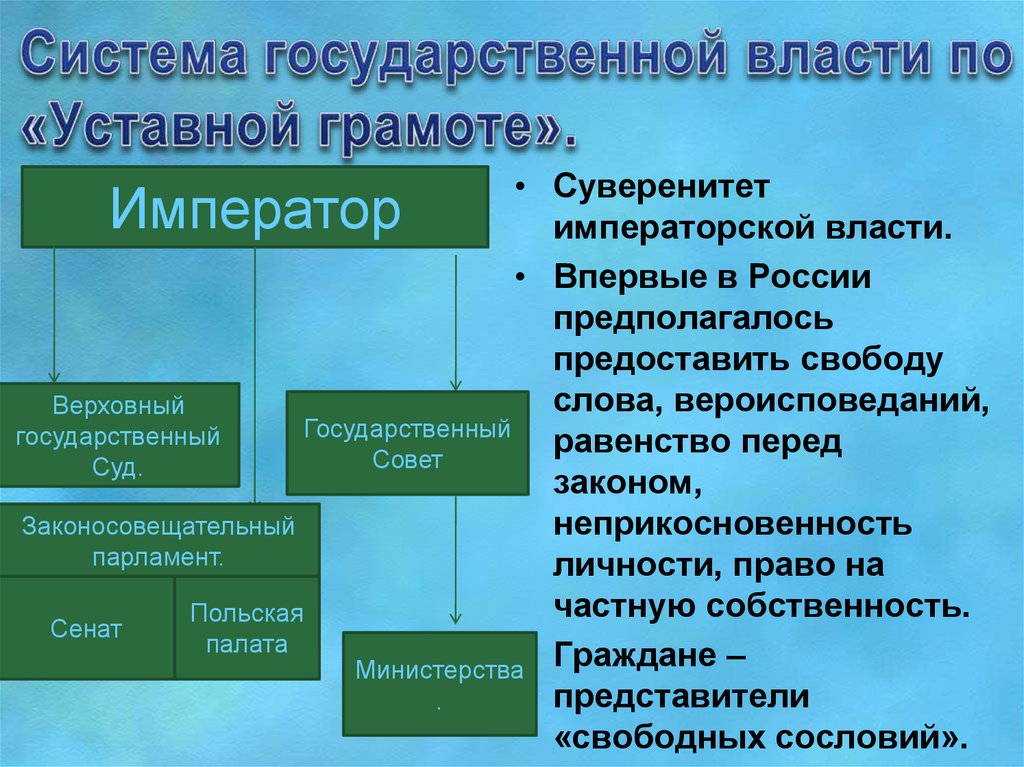 Система государственной власти по «Уставной грамоте».

Император

Верховный государственный Суд.

Государственный Совет

Законосовещательный парламент.

Сенат

Польская палата

Министерства
.

• Суверенитет императорской власти.
• Впервые в России предполагалось предоставить свободу слова, вероисповеданий, равенство перед законом, неприкосновенность личности, право на частную собственность.

Граждане – представители «свободных сословий».